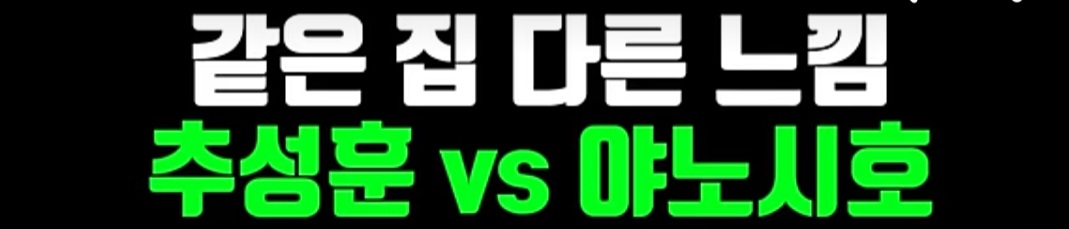 같은 집 다른 느낌
추성훈 vs 야노시호